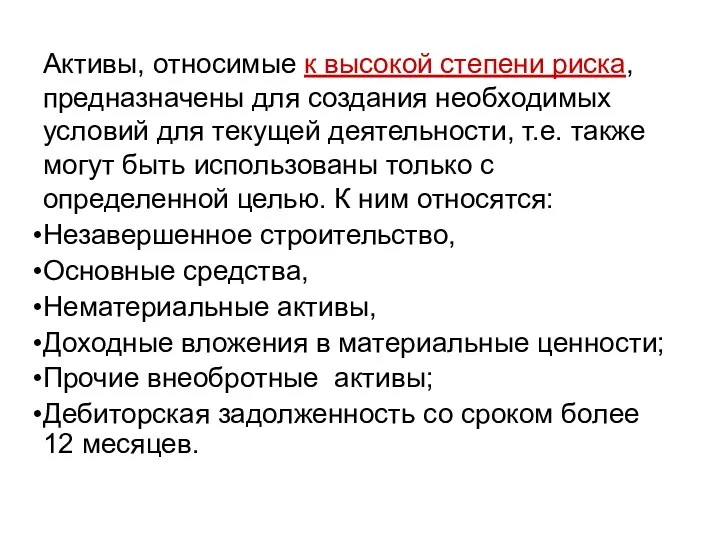 Активы, относимые к высокой степени риска, предназначены для создания необходимых условий для текущей деятельности, т.е. также могут быть использованы только с определенной целью. К ним относятся:
•Незавершенное строительство,
•Основные средства,
•Нематериальные активы,
•Доходные вложения в материальные ценности;
•Прочие внеобротные  активы;
•Дебиторская задолженность со сроком более 12 месяцев.